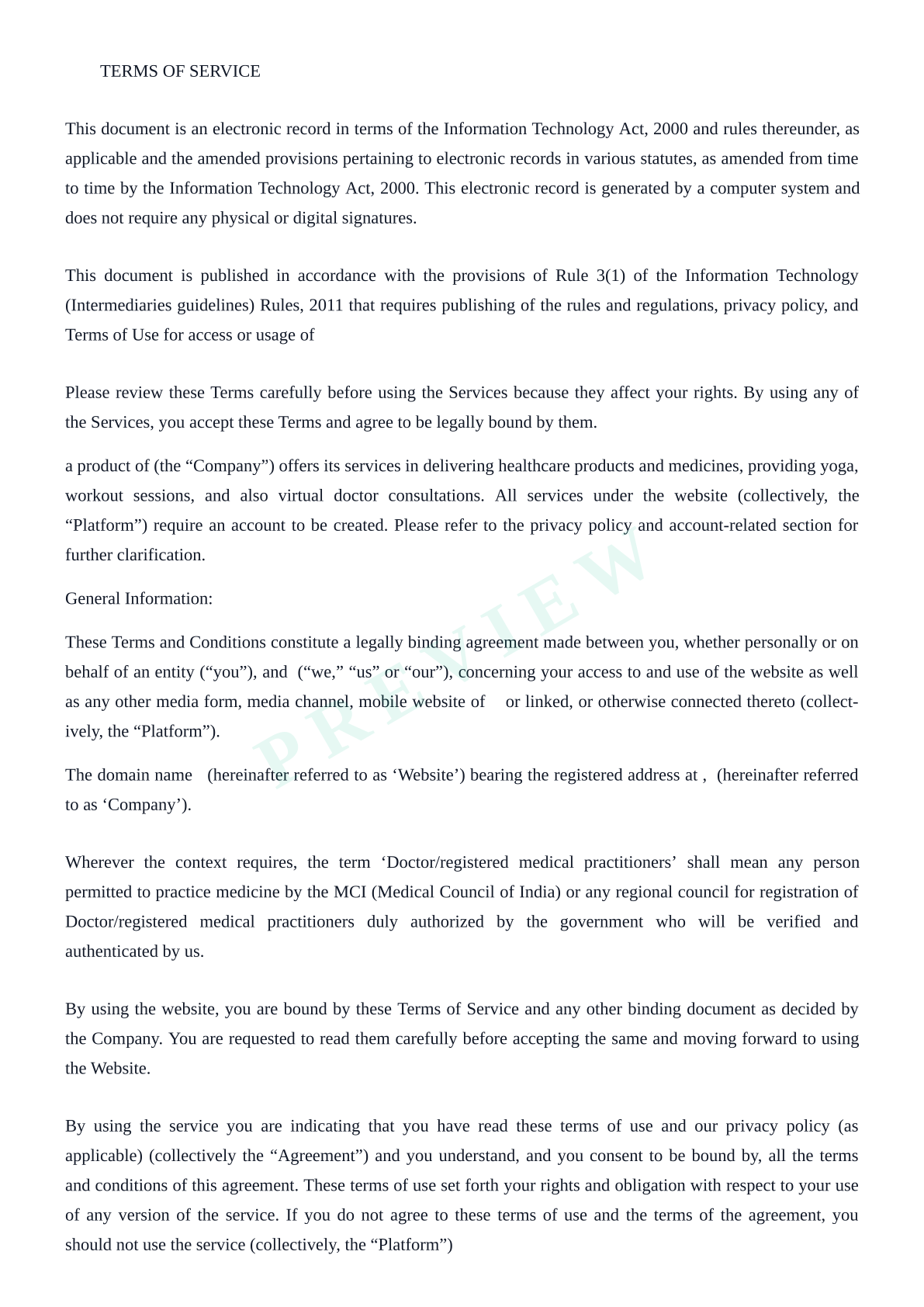 TERMS OF SERVICE

This document is an electronic record in terms of the Information Technology Act, 2000 and rules thereunder, as applicable and the amended provisions pertaining to electronic records in various statutes, as amended from time to time by the Information Technology Act, 2000. This electronic record is generated by a computer system and does not require any physical or digital signatures.

This document is published in accordance with the provisions of Rule 3(1) of the Information Technology (Intermediaries guidelines) Rules, 2011 that requires publishing of the rules and regulations, privacy policy, and Terms of Use for access or usage of

Please review these Terms carefully before using the Services because they affect your rights. By using any of the Services, you accept these Terms and agree to be legally bound by them.

a product of (the “Company”) offers its services in delivering healthcare products and medicines, providing yoga, workout sessions, and also virtual doctor consultations. All services under the website (collectively, the “Platform”) require an account to be created. Please refer to the privacy policy and account-related section for further clarification.

General Information:

These Terms and Conditions constitute a legally binding agreement made between you, whether personally or on behalf of an entity (“you”), and (“we,” “us” or “our”), concerning your access to and use of the website as well as any other media form, media channel, mobile website of or linked, or otherwise connected thereto (collectively, the “Platform”).

The domain name (hereinafter referred to as ‘Website’) bearing the registered address at , (hereinafter referred to as ‘Company’).

Wherever the context requires, the term ‘Doctor/registered medical practitioners’ shall mean any person permitted to practice medicine by the MCI (Medical Council of India) or any regional council for registration of Doctor/registered medical practitioners duly authorized by the government who will be verified and authenticated by us.

By using the website, you are bound by these Terms of Service and any other binding document as decided by the Company. You are requested to read them carefully before accepting the same and moving forward to using the Website.

By using the service you are indicating that you have read these terms of use and our privacy policy (as applicable) (collectively the “Agreement”) and you understand, and you consent to be bound by, all the terms and conditions of this agreement. These terms of use set forth your rights and obligation with respect to your use of any version of the service. If you do not agree to these terms of use and the terms of the agreement, you should not use the service (collectively, the “Platform”)

PREVIEW